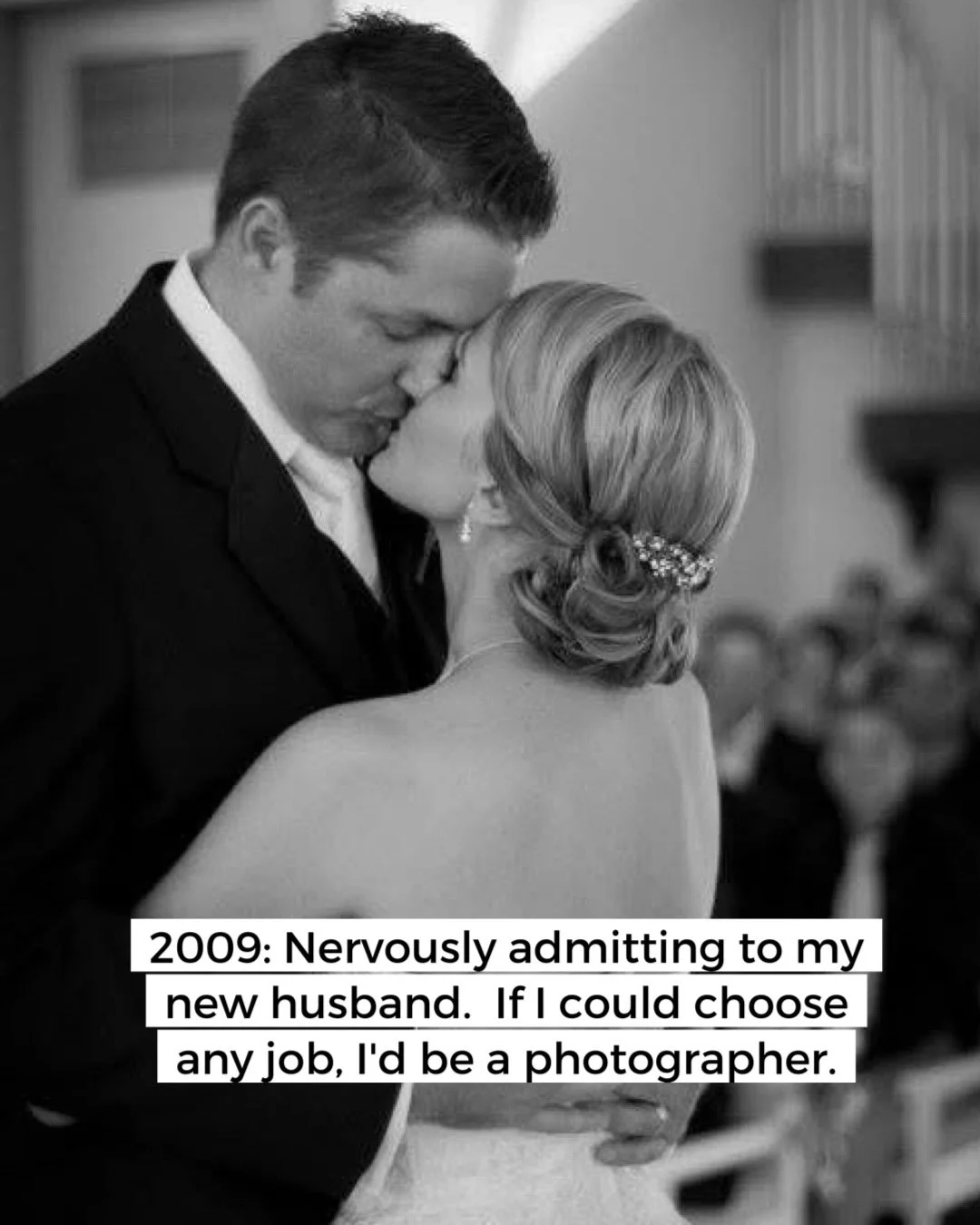 2009: Nervously admitting to my new husband.  If I could choose any job, I'd be a photographer.